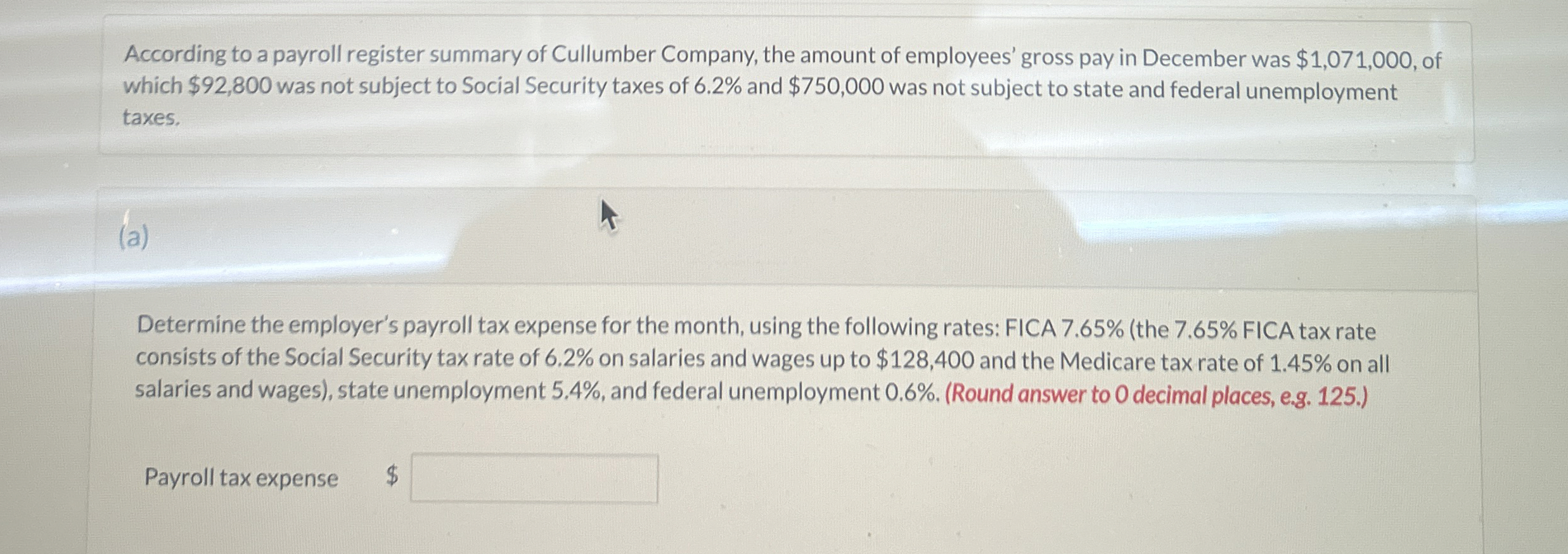 According to a payroll register summary of Cullumber Company, the amount of employees' gross pay in December was $1,071,000, of which $92,800 was not subject to Social Security taxes of 6.2% and $750,000 was not subject to state and federal unemployment taxes.

(a)

Determine the employer's payroll tax expense for the month, using the following rates: FICA 7.65% (the 7.65% FICA tax rate consists of the Social Security tax rate of 6.2% on salaries and wages up to $128,400 and the Medicare tax rate of 1.45% on all salaries and wages), state unemployment 5.4%, and federal unemployment 0.6%. (Round answer to 0 decimal places, e.g. 125.)

Payroll tax expense $